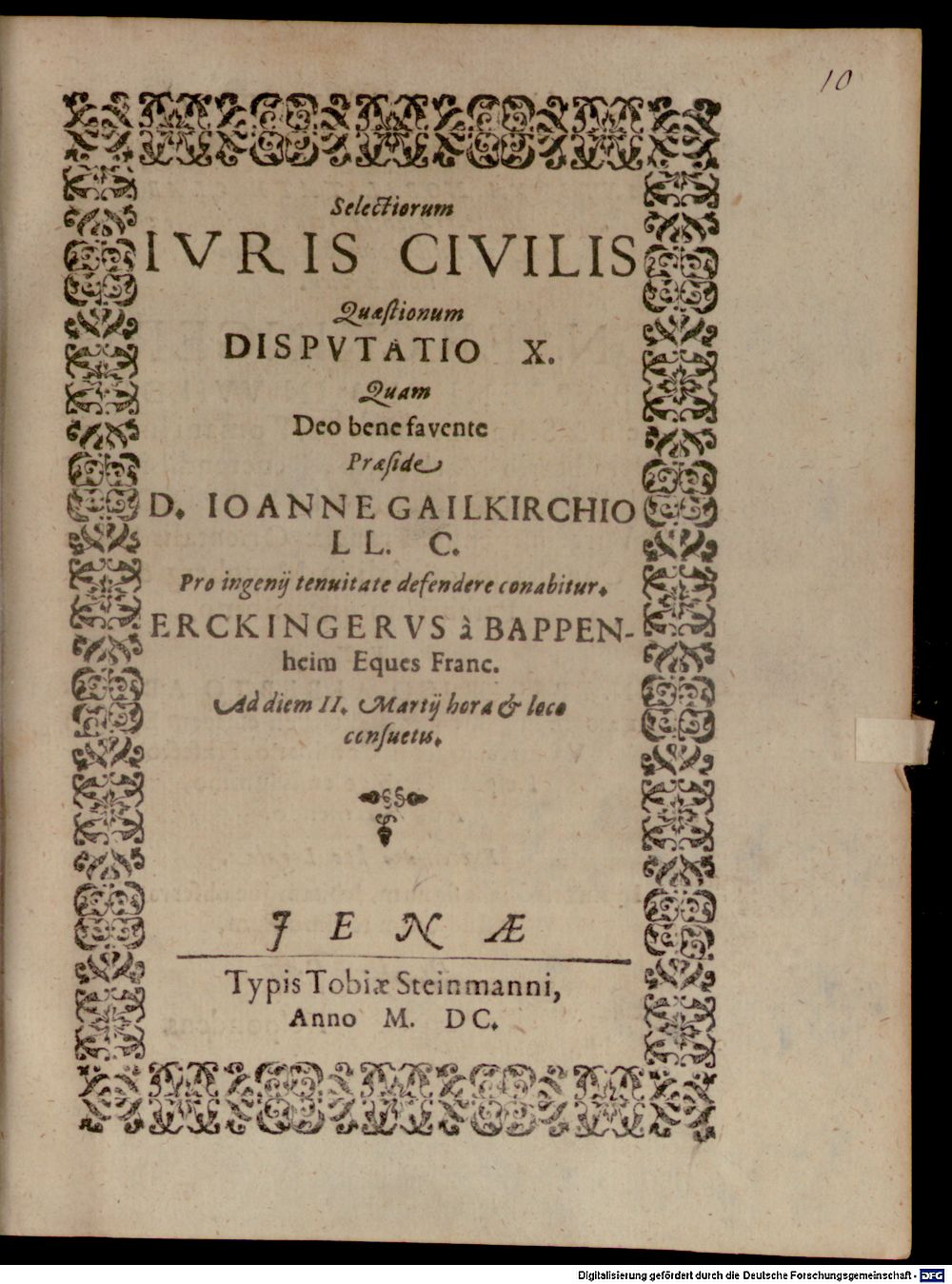 10

Selectiorum
IVRIS CIVILIS
Quæstionum
DISPVTATIO X.
Quam
Deo bene favente
Præside
D. IOANNE GAILKIRCHIO
LL. C.
Pro ingenij tenuitate defendere conabitur.
ERCKINGERVS à BAPPENheim Eques Franc.
Ad diem II. Martij hora & loco consuetis.

JENÆ

Typis Tobiæ Steinmanni,
Anno M. DC.

Digitalisierung gefördert durch die Deutsche Forschungsgemeinschaft · DFG